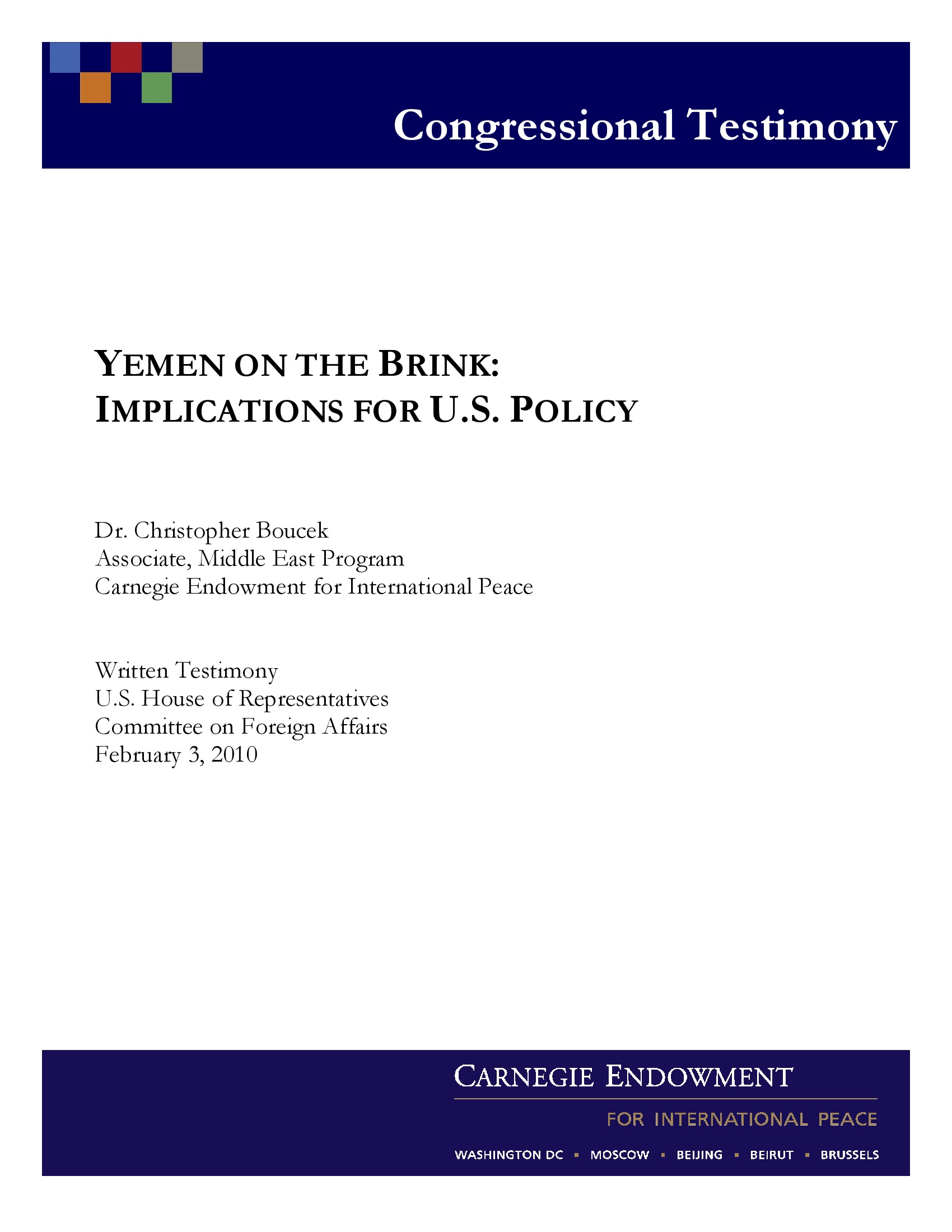 Congressional Testimony

YEMEN ON THE BRINK:
IMPLICATIONS FOR U.S. POLICY

Dr. Christopher Boucek
Associate, Middle East Program
Carnegie Endowment for International Peace

Written Testimony
U.S. House of Representatives
Committee on Foreign Affairs
February 3, 2010

CARNEGIE ENDOWMENT
FOR INTERNATIONAL PEACE
WASHINGTON DC ▪ MOSCOW ▪ BEIJING ▪ BEIRUT ▪ BRUSSELS